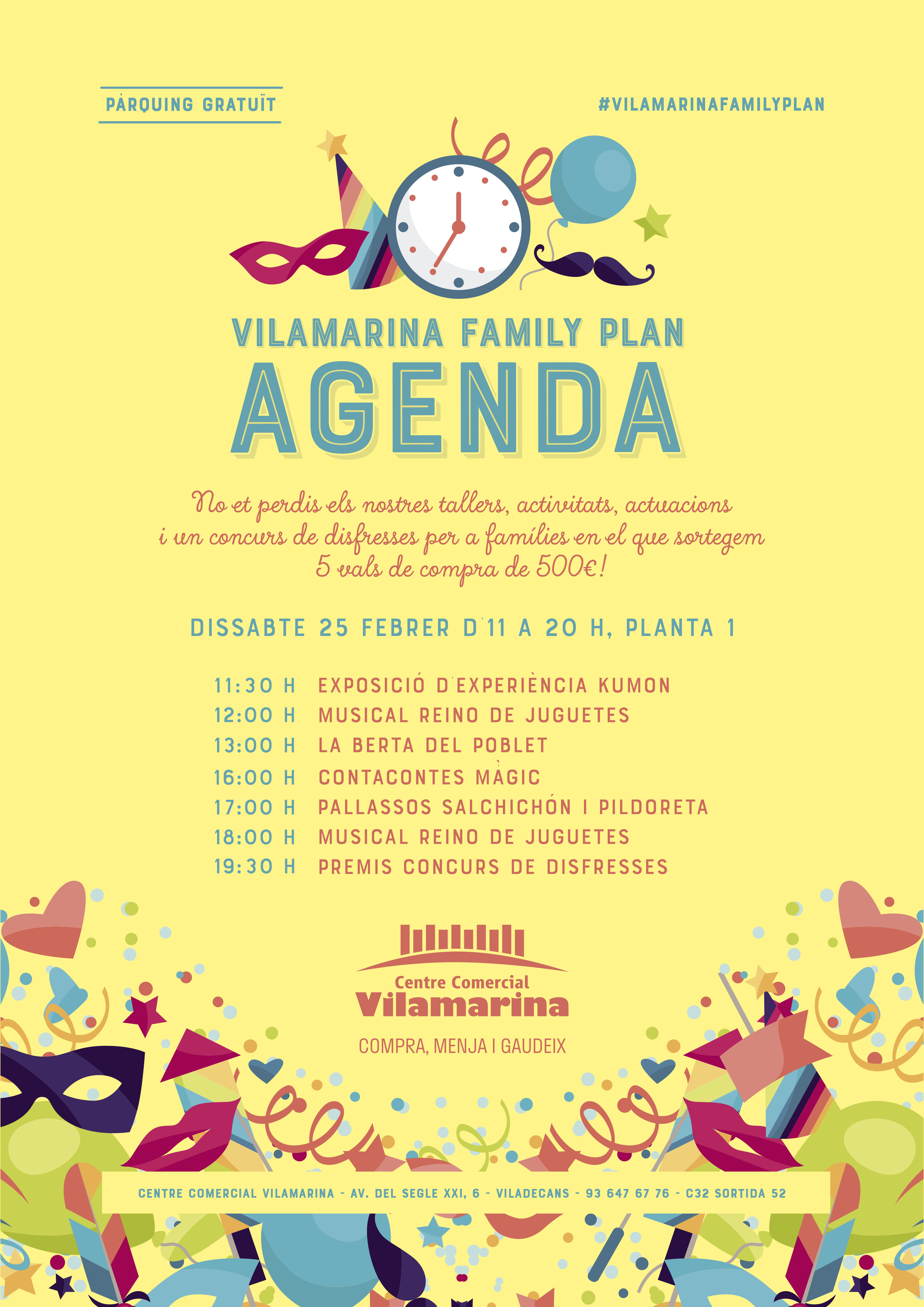 PÀRQUING GRATUÏT

#VILAMARINAFAMILYPLAN

VILAMARINA FAMILY PLAN

AGENDA

No et perdis els nostres tallers, activitats, actuacions i un concurs de disfresses per a famílies en el que sortegem 5 vals de compra de 500€!

DISSABTE 25 FEBRER D'11 A 20 H, PLANTA 1

11:30 H EXPOSICIÓ D'EXPERIÈNCIA KUMON
12:00 H MUSICAL REINO DE JUGUETES
13:00 H LA BERTA DEL POBLET
16:00 H CONTACONTES MÀGIC
17:00 H PALLASSOS SALCHICHÓN I PILDORETA
18:00 H MUSICAL REINO DE JUGUETES
19:30 H PREMIS CONCURS DE DISFRESSES

Centre Comercial
Vilamarina

COMPRA, MENJA I GAUDEIX

CENTRE COMERCIAL VILAMARINA - AV. DEL SEGLE XXI, 6 - VILADECANS - 93 647 67 76 - C32 SORTIDA 52